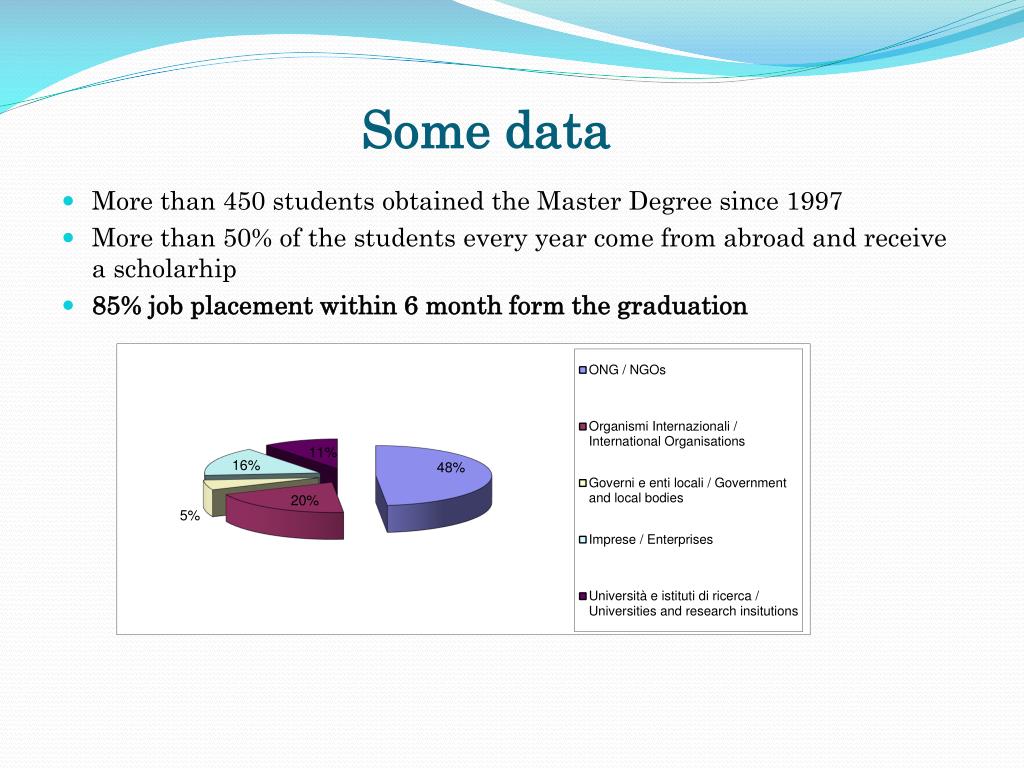 Some data

More than 450 students obtained the Master Degree since 1997

More than 50% of the students every year come from abroad and receive a scholarhip

85% job placement within 6 month form the graduation

11%
16%
48%
20%
5%

ONG / NGOs
Organismi Internazionali / International Organisations
Governi e enti locali / Government and local bodies
Imprese / Enterprises
Università e istituti di ricerca / Universities and research insitutions